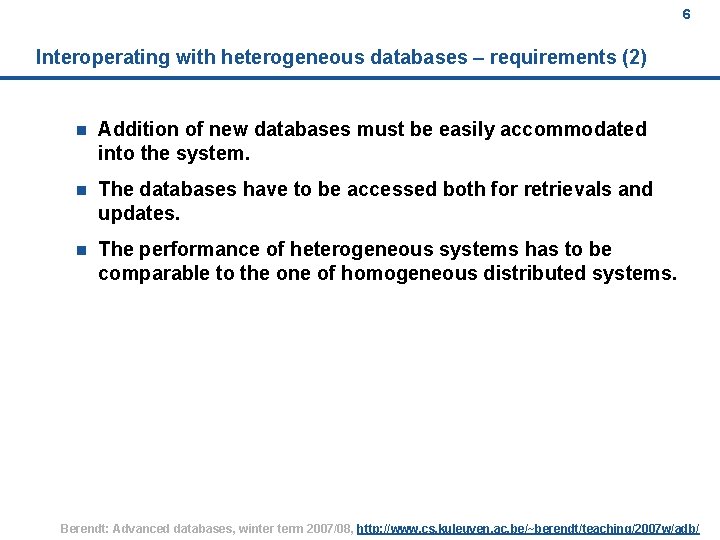 6

Interoperating with heterogeneous databases – requirements (2)

Addition of new databases must be easily accommodated into the system.

The databases have to be accessed both for retrievals and updates.

The performance of heterogeneous systems has to be comparable to the one of homogeneous distributed systems.

Berendt: Advanced databases, winter term 2007/08, http://www.cs.kuleuven.ac.be/~berendt/teaching/2007w/adb/